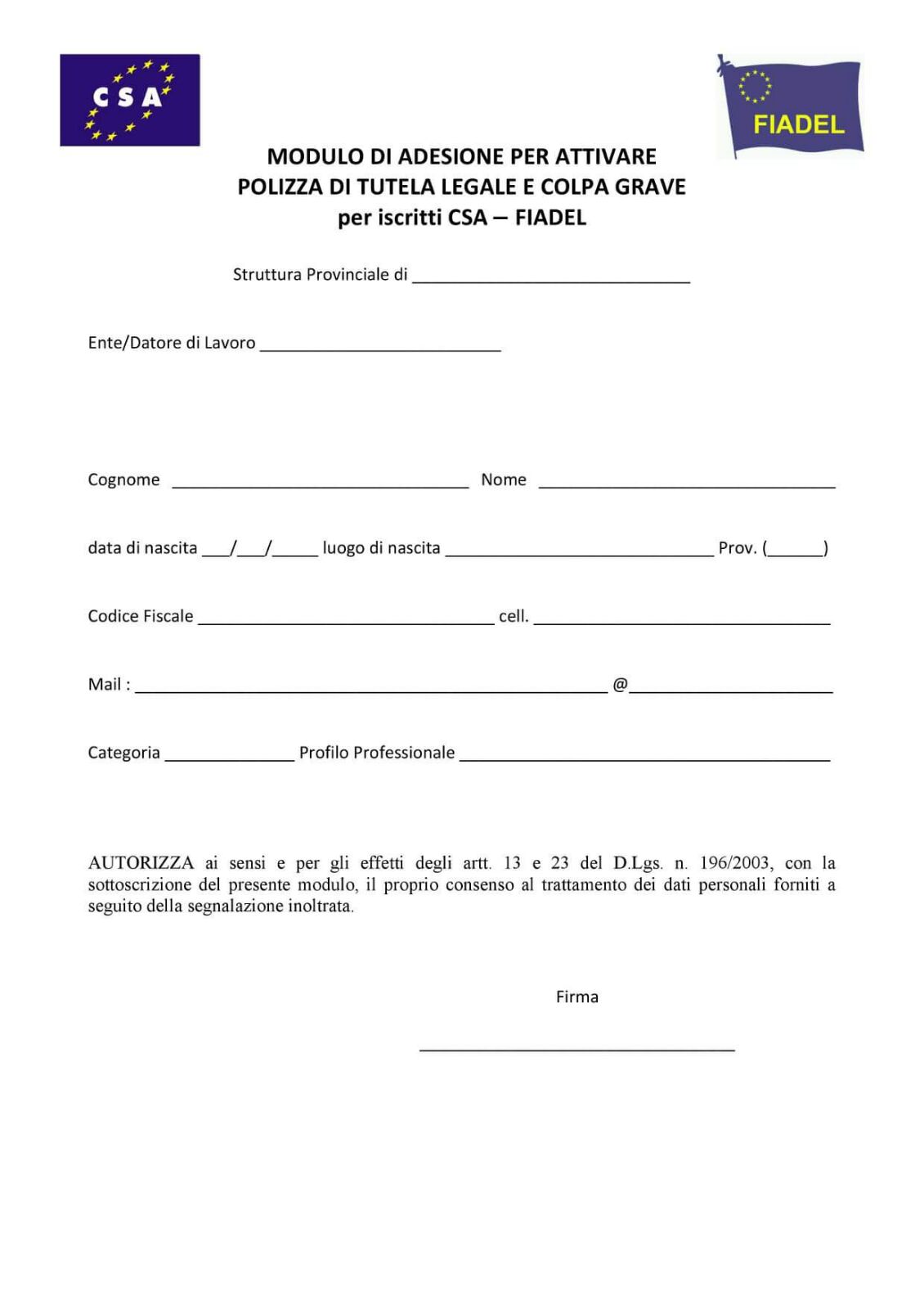 CSA

FIADEL

MODULO DI ADESIONE PER ATTIVARE
POLIZZA DI TUTELA LEGALE E COLPA GRAVE
per iscritti CSA – FIADEL

Struttura Provinciale di ______________________________

Ente/Datore di Lavoro __________________________

Cognome ________________________________ Nome ________________________________

data di nascita ___/___/_____ luogo di nascita _____________________________ Prov. (______)

Codice Fiscale ________________________________ cell. ________________________________

Mail : ___________________________________________________ @______________________

Categoria ______________ Profilo Professionale ________________________________________

AUTORIZZA ai sensi e per gli effetti degli artt. 13 e 23 del D.Lgs. n. 196/2003, con la sottoscrizione del presente modulo, il proprio consenso al trattamento dei dati personali forniti a seguito della segnalazione inoltrata.

Firma

__________________________________